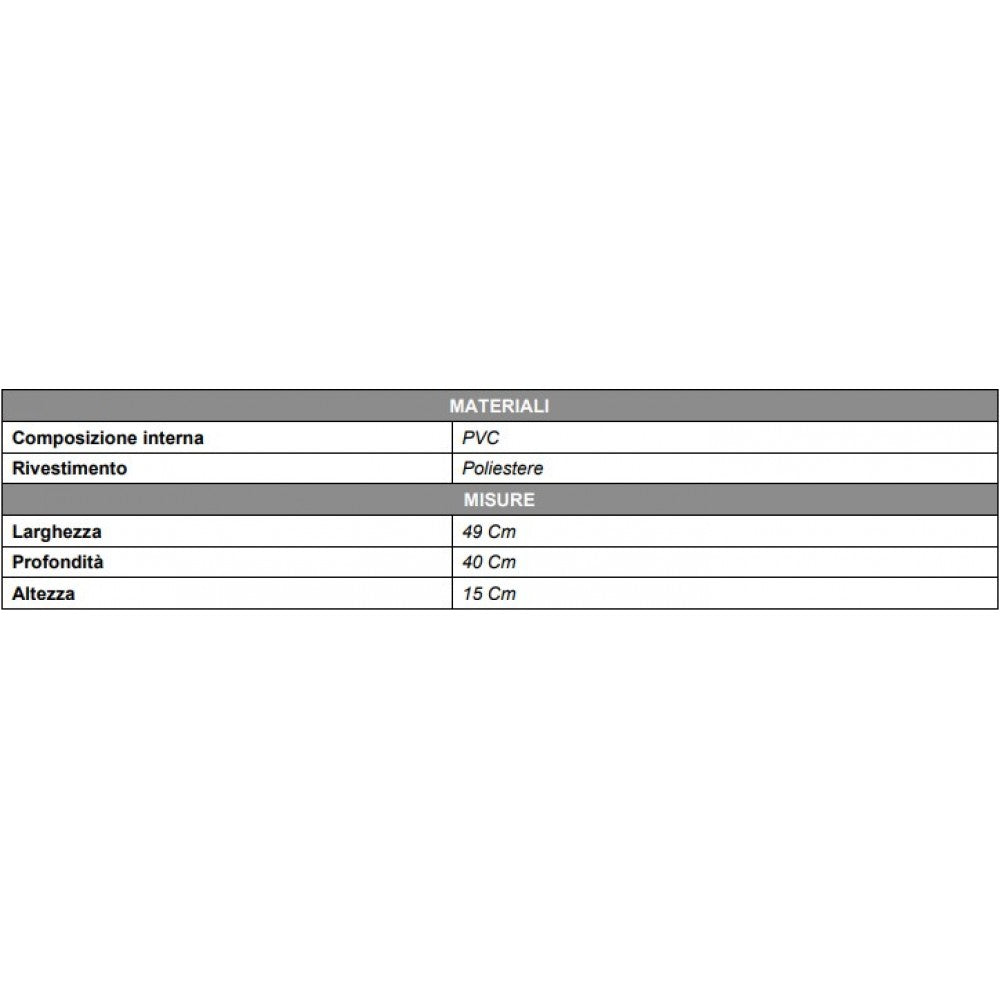 | MATERIALI | |
|---|---|
| Composizione interna | PVC |
| Rivestimento | Poliestere |
| MISURE | |
| Larghezza | 49 Cm |
| Profondità | 40 Cm |
| Altezza | 15 Cm |